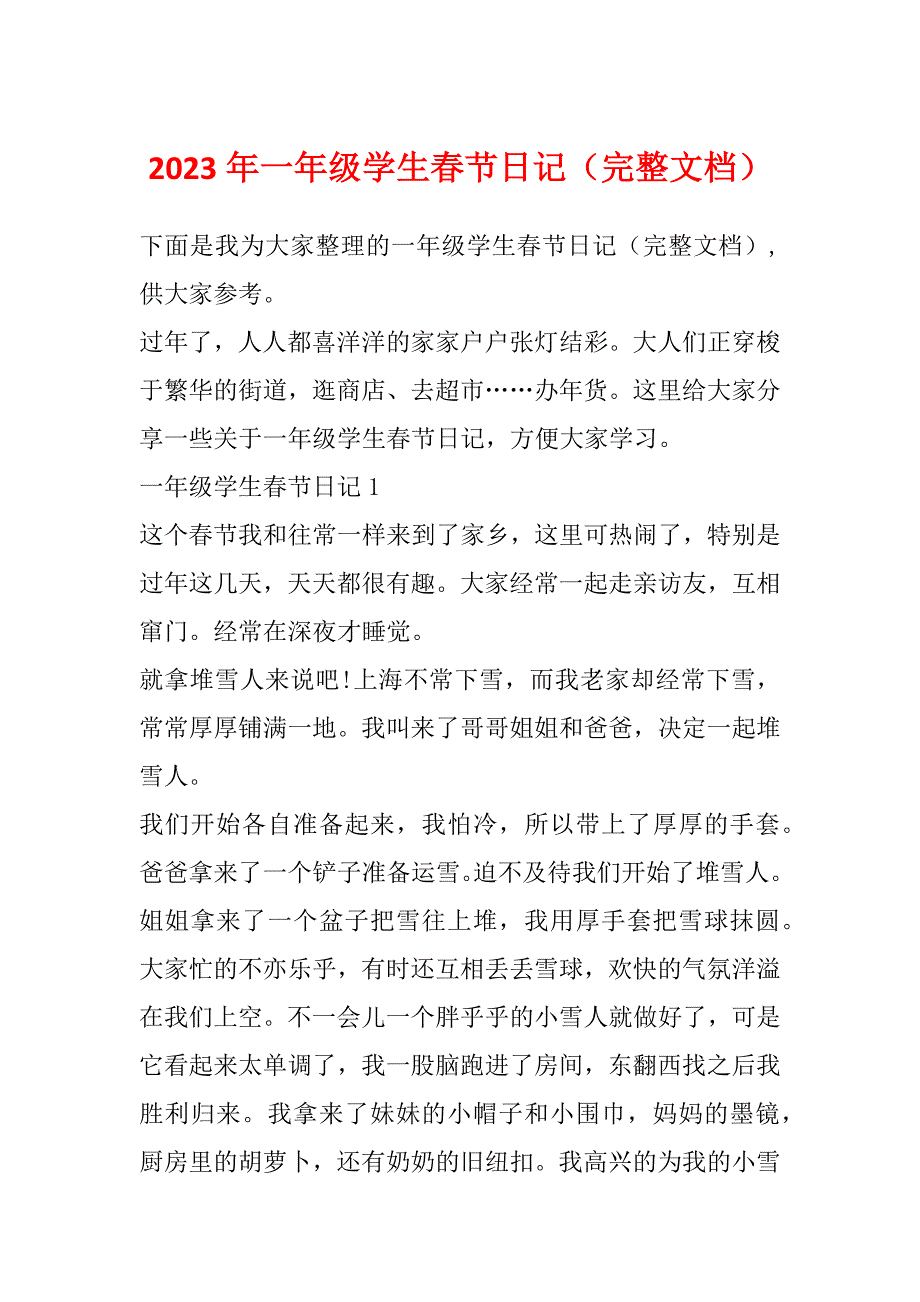 2023 年一年级学生春节日记（完整文档）

下面是我为大家整理的一年级学生春节日记（完整文档），供大家参考。

过年了，人人都喜洋洋的家家户户张灯结彩。大人们正穿梭于繁华的街道，逛商店、去超市……办年货。这里给大家分享一些关于一年级学生春节日记，方便大家学习。

一年级学生春节日记 1

这个春节我和往常一样来到了家乡，这里可热闹了，特别是过年这几天，天天都很有趣。大家经常一起走亲访友，互相窜门。经常在深夜才睡觉。

就拿堆雪人来说吧!上海不常下雪，而我老家却经常下雪，常常厚厚铺满一地。我叫来了哥哥姐姐和爸爸，决定一起堆雪人。

我们开始各自准备起来，我怕冷，所以带上了厚厚的手套。爸爸拿来了一个铲子准备运雪。迫不及待我们开始了堆雪人。姐姐拿来了一个盆子把雪往上堆，我用厚手套把雪球抹圆。大家忙的不亦乐乎，有时还互相丢丢雪球，欢快的气氛洋溢在我们上空。不一会儿一个胖乎乎的小雪人就做好了，可是它看起来太单调了，我一股脑跑进了房间，东翻西找之后我胜利归来。我拿来了妹妹的小帽子和小围巾，妈妈的墨镜，厨房里的胡萝卜，还有奶奶的旧纽扣。我高兴的为我的小雪